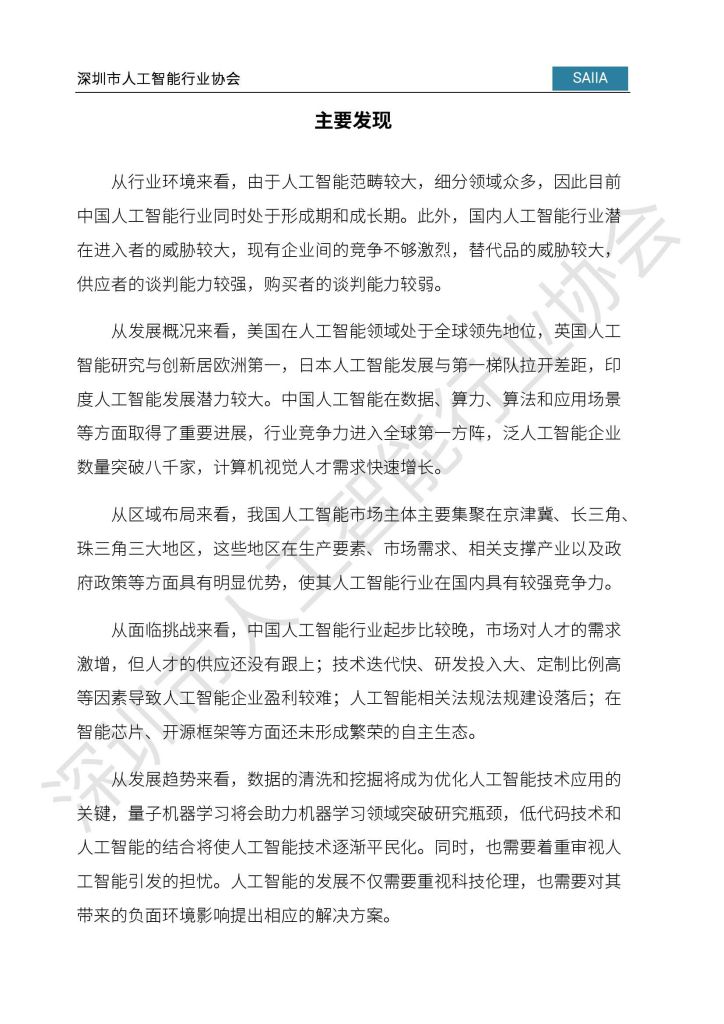 深圳市人工智能行业协会

SAIIA

主要发现

从行业环境来看，由于人工智能范畴较大，细分领域众多，因此目前中国人工智能行业同时处于形成期和成长期。此外，国内人工智能行业潜在进入者的威胁较大，现有企业间的竞争不够激烈，替代品的威胁较大，供应者的谈判能力较强，购买者的谈判能力较弱。

从发展概况来看，美国在人工智能领域处于全球领先地位，英国人工智能研究与创新居欧洲第一，日本人工智能发展与第一梯队拉开差距，印度人工智能发展潜力较大。中国人工智能在数据、算力、算法和应用场景等方面取得了重要进展，行业竞争力进入全球第一方阵，泛人工智能企业数量突破八千家，计算机视觉人才需求快速增长。

从区域布局来看，我国人工智能市场主体主要集聚在京津冀、长三角、珠三角三大地区，这些地区在生产要素、市场需求、相关支撑产业以及政府政策等方面具有明显优势，使其人工智能行业在国内具有较强竞争力。

从面临挑战来看，中国人工智能行业起步比较晚，市场对人才的需求激增，但人才的供应还没有跟上；技术迭代快、研发投入大、定制比例高等因素导致人工智能企业盈利较难；人工智能相关法规法规建设落后；在智能芯片、开源框架等方面还未形成繁荣的自主生态。

从发展趋势来看，数据的清洗和挖掘将成为优化人工智能技术应用的关键，量子机器学习将会助力机器学习领域突破研究瓶颈，低代码技术和人工智能的结合将使人工智能技术逐渐平民化。同时，也需要着重审视人工智能引发的担忧。人工智能的发展不仅需要重视科技伦理，也需要对其带来的负面环境影响提出相应的解决方案。

深圳市人工智能行业协会